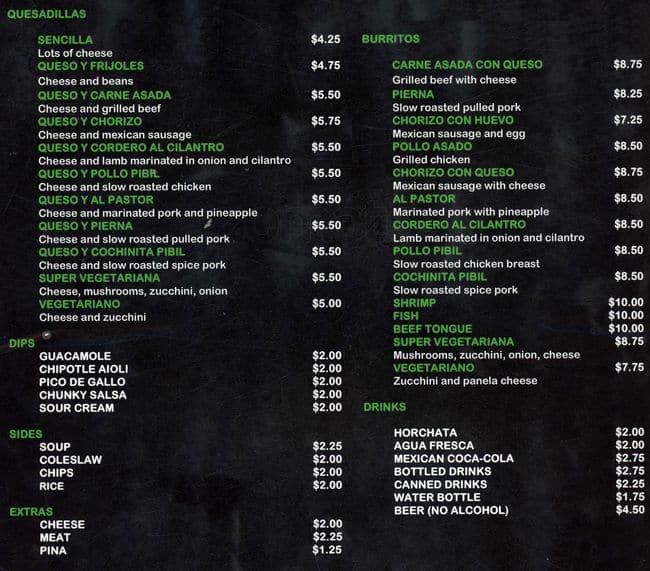 QUESADILLAS

SENCILLA $4.25
Lots of cheese
QUESO Y FRIJOLES $4.75
Cheese and beans
QUESO Y CARNE ASADA $5.50
Cheese and grilled beef
QUESO Y CHORIZO $5.75
Cheese and mexican sausage
QUESO Y CORDERO AL CILANTRO $5.50
Cheese and lamb marinated in onion and cilantro
QUESO Y POLLO PIBIL $5.50
Cheese and slow roasted chicken
QUESO Y AL PASTOR $5.50
Cheese and marinated pork and pineapple
QUESO Y PIERNA $5.50
Cheese and slow roasted pulled pork
QUESO Y COCHINITA PIBIL $5.50
Cheese and slow roasted spice pork
SUPER VEGETARIANA $5.50
Cheese, mushrooms, zucchini, onion
VEGETARIANO $5.00
Cheese and zucchini

DIPS
GUACAMOLE $2.00
CHIPOTLE AIOLI $2.00
PICO DE GALLO $2.00
CHUNKY SALSA $2.00
SOUR CREAM $2.00

SIDES
SOUP $2.25
COLESLAW $2.00
CHIPS $2.00
RICE $2.00

EXTRAS
CHEESE $2.00
MEAT $2.25
PINA $1.25

BURRITOS
CARNE ASADA CON QUESO $8.75
Grilled beef with cheese
PIERNA $8.25
Slow roasted pulled pork
CHORIZO CON HUEVO $7.25
Mexican sausage and egg
POLLO ASADO $8.50
Grilled chicken
CHORIZO CON QUESO $8.75
Mexican sausage with cheese
AL PASTOR $8.50
Marinated pork with pineapple
CORDERO AL CILANTRO $8.50
Lamb marinated in onion and cilantro
POLLO PIBIL $8.50
Slow roasted chicken breast
COCHINITA PIBIL $8.50
Slow roasted spice pork
SHRIMP $10.00
FISH $10.00
BEEF TONGUE $10.00
SUPER VEGETARIANA $8.75
Mushrooms, zucchini, onion, cheese
VEGETARIANO $7.75
Zucchini and panela cheese

DRINKS
HORCHATA $2.00
AGUA FRESCA $2.00
MEXICAN COCA-COLA $2.75
BOTTLED DRINKS $2.75
CANNED DRINKS $2.25
WATER BOTTLE $1.75
BEER (NO ALCOHOL) $4.50